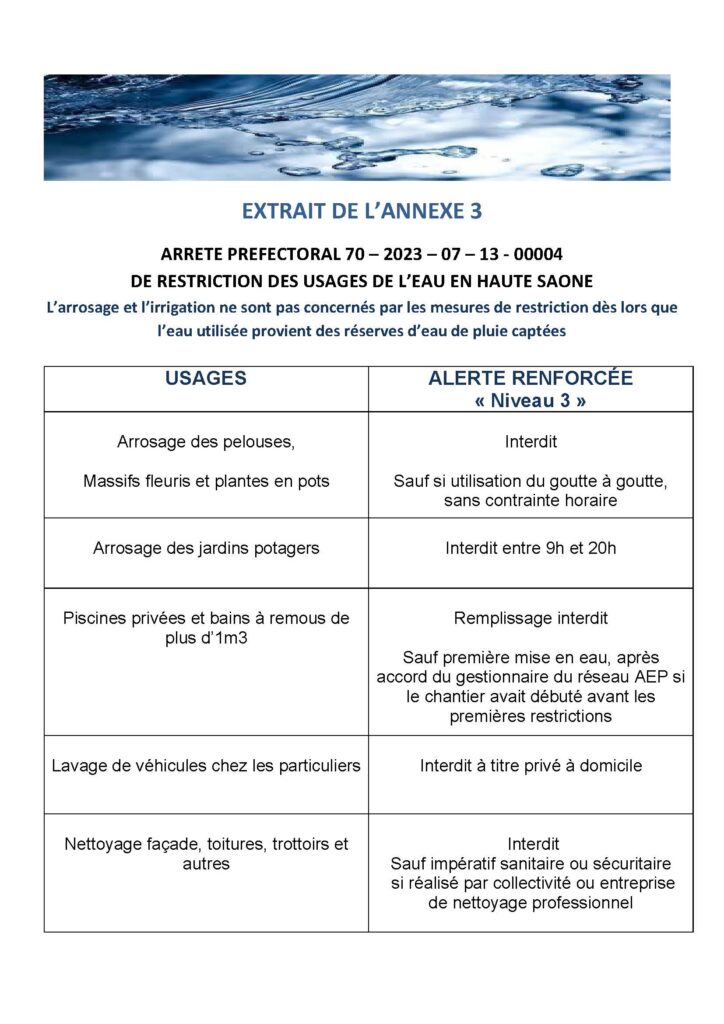 EXTRAIT DE L'ANNEXE 3

ARRETE PREFECTORAL 70 – 2023 – 07 – 13 - 00004
DE RESTRICTION DES USAGES DE L'EAU EN HAUTE SAONE

L'arrosage et l'irrigation ne sont pas concernés par les mesures de restriction dès lors que l'eau utilisée provient des réserves d'eau de pluie captées

| USAGES | ALERTE RENFORCÉE « Niveau 3 » |
|---|---|
| Arrosage des pelouses, Massifs fleuris et plantes en pots | Interdit Sauf si utilisation du goutte à goutte, sans contrainte horaire |
| Arrosage des jardins potagers | Interdit entre 9h et 20h |
| Piscines privées et bains à remous de plus d'1m3 | Remplissage interdit Sauf première mise en eau, après accord du gestionnaire du réseau AEP si le chantier avait débuté avant les premières restrictions |
| Lavage de véhicules chez les particuliers | Interdit à titre privé à domicile |
| Nettoyage façade, toitures, trottoirs et autres | Interdit Sauf impératif sanitaire ou sécuritaire si réalisé par collectivité ou entreprise de nettoyage professionnel |